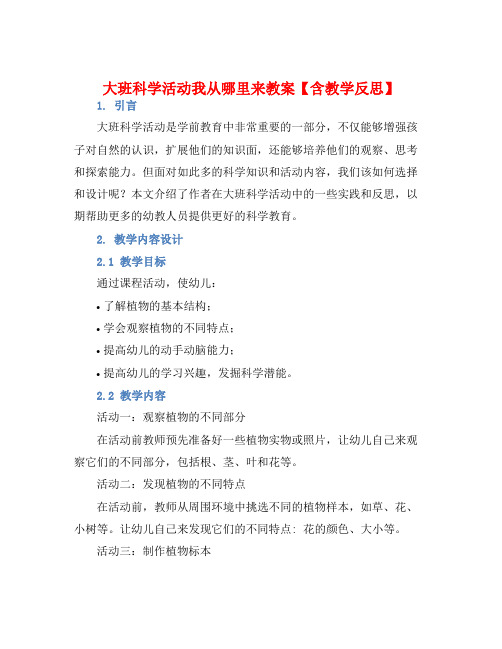 大班科学活动我从哪里来教案【含教学反思】

1. 引言

大班科学活动是学前教育中非常重要的一部分，不仅能够增强孩子对自然的认识，扩展他们的知识面，还能够培养他们的观察、思考和探索能力。但面对如此多的科学知识和活动内容，我们该如何选择和设计呢？本文介绍了作者在大班科学活动中的一些实践和反思，以期帮助更多的幼教人员提供更好的科学教育。

2. 教学内容设计

2.1 教学目标

通过课程活动，使幼儿：

• 了解植物的基本结构；

• 学会观察植物的不同特点；

• 提高幼儿的动手动脑能力；

• 提高幼儿的学习兴趣，发掘科学潜能。

2.2 教学内容

活动一：观察植物的不同部分

在活动前教师预先准备好一些植物实物或照片，让幼儿自己来观察它们的不同部分，包括根、茎、叶和花等。

活动二：发现植物的不同特点

在活动前，教师从周围环境中挑选不同的植物样本，如草、花、小树等。让幼儿自己来发现它们的不同特点：花的颜色、大小等。

活动三：制作植物标本